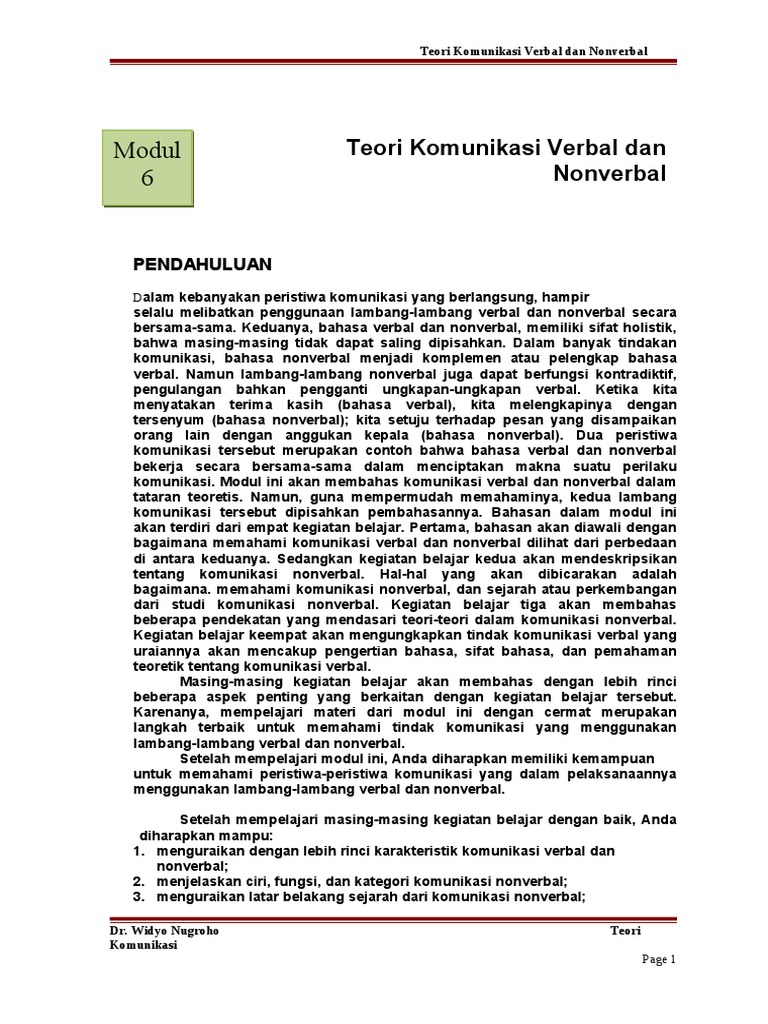 Teori Komunikasi Verbal dan Nonverbal

Modul 6

Teori Komunikasi Verbal dan Nonverbal

PENDAHULUAN

Dalam kebanyakan peristiwa komunikasi yang berlangsung, hampir selalu melibatkan penggunaan lambang-lambang verbal dan nonverbal secara bersama-sama. Keduanya, bahasa verbal dan nonverbal, memiliki sifat holistik, bahwa masing-masing tidak dapat saling dipisahkan. Dalam banyak tindakan komunikasi, bahasa nonverbal menjadi komplemen atau pelengkap bahasa verbal. Namun lambang-lambang nonverbal juga dapat berfungsi kontradiktif, pengulangan bahkan pengganti ungkapan-ungkapan verbal. Ketika kita menyatakan terima kasih (bahasa verbal), kita melengkapinya dengan tersenyum (bahasa nonverbal); kita setuju terhadap pesan yang disampaikan orang lain dengan anggukan kepala (bahasa nonverbal). Dua peristiwa komunikasi tersebut merupakan contoh bahwa bahasa verbal dan nonverbal bekerja secara bersama-sama dalam menciptakan makna suatu perilaku komunikasi. Modul ini akan membahas komunikasi verbal dan nonverbal dalam tataran teoretis. Namun, guna mempermudah memahaminya, kedua lambang komunikasi tersebut dipisahkan pembahasannya. Bahasan dalam modul ini akan terdiri dari empat kegiatan belajar. Pertama, bahasan akan diawali dengan bagaimana memahami komunikasi verbal dan nonverbal dilihat dari perbedaan di antara keduanya. Sedangkan kegiatan belajar kedua akan mendeskripsikan tentang komunikasi nonverbal. Hal-hal yang akan dibicarakan adalah bagaimana. memahami komunikasi nonverbal, dan sejarah atau perkembangan dari studi komunikasi nonverbal. Kegiatan belajar tiga akan membahas beberapa pendekatan yang mendasari teori-teori dalam komunikasi nonverbal. Kegiatan belajar keempat akan mengungkapkan tindak komunikasi verbal yang uraiannya akan mencakup pengertian bahasa, sifat bahasa, dan pemahaman teoretik tentang komunikasi verbal.

Masing-masing kegiatan belajar akan membahas dengan lebih rinci beberapa aspek penting yang berkaitan dengan kegiatan belajar tersebut. Karenanya, mempelajari materi dari modul ini dengan cermat merupakan langkah terbaik untuk memahami tindak komunikasi yang menggunakan lambang-lambang verbal dan nonverbal.

Setelah mempelajari modul ini, Anda diharapkan memiliki kemampuan untuk memahami peristiwa-peristiwa komunikasi yang dalam pelaksanaannya menggunakan lambang-lambang verbal dan nonverbal.

Setelah mempelajari masing-masing kegiatan belajar dengan baik, Anda diharapkan mampu:
1. menguraikan dengan lebih rinci karakteristik komunikasi verbal dan nonverbal;
2. menjelaskan ciri, fungsi, dan kategori komunikasi nonverbal;
3. menguraikan latar belakang sejarah dari komunikasi nonverbal;

Dr. Widyo Nugroho Teori Komunikasi

Page 1